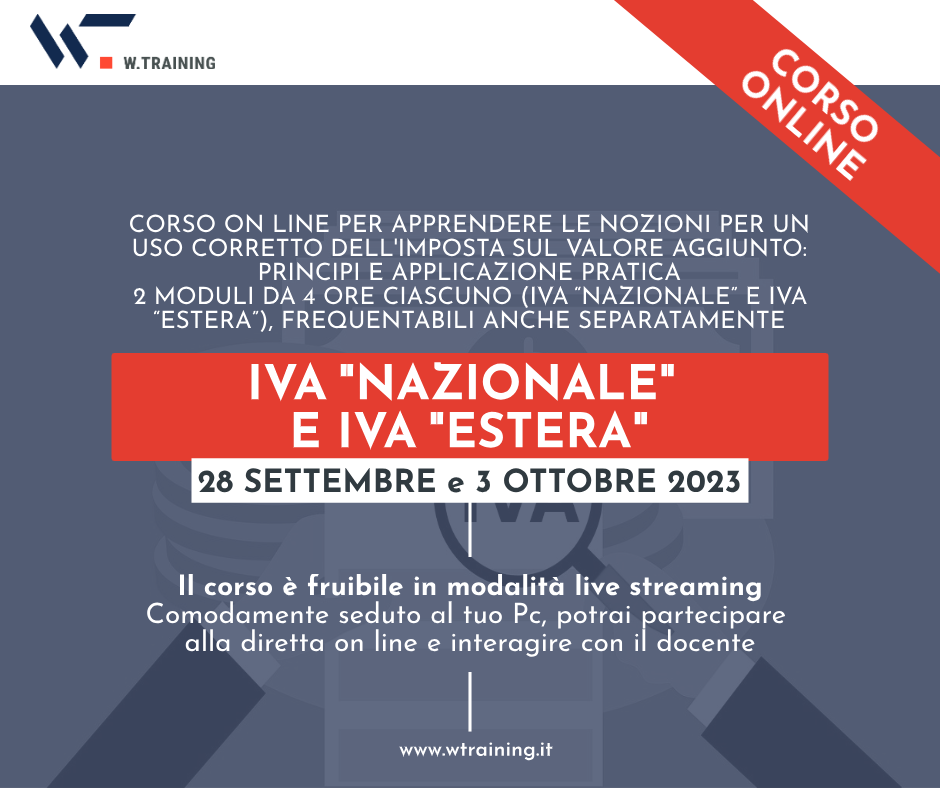 W.TRAINING

CORSO ONLINE

CORSO ON LINE PER APPRENDERE LE NOZIONI PER UN USO CORRETTO DELL'IMPOSTA SUL VALORE AGGIUNTO: PRINCIPI E APPLICAZIONE PRATICA
2 MODULI DA 4 ORE CIASCUNO (IVA "NAZIONALE" E IVA "ESTERA"), FREQUENTABILI ANCHE SEPARATAMENTE

IVA "NAZIONALE" E IVA "ESTERA"

28 SETTEMBRE e 3 OTTOBRE 2023

Il corso è fruibile in modalità live streaming
Comodamente seduto al tuo Pc, potrai partecipare alla diretta on line e interagire con il docente

www.wtraining.it